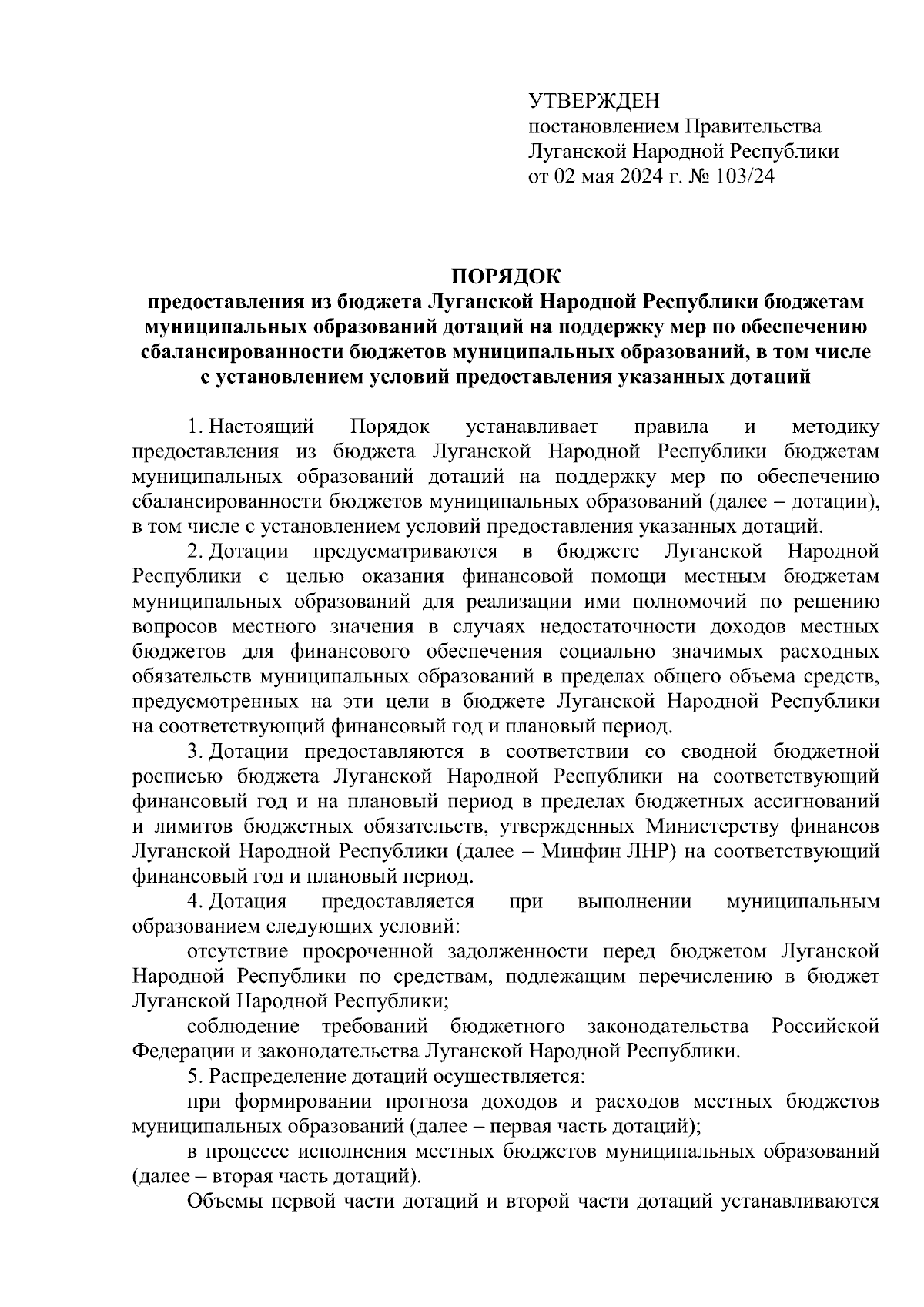 УТВЕРЖДЕН
постановлением Правительства
Луганской Народной Республики
от 02 мая 2024 г. № 103/24

ПОРЯДОК
предоставления из бюджета Луганской Народной Республики бюджетам муниципальных образований дотаций на поддержку мер по обеспечению сбалансированности бюджетов муниципальных образований, в том числе с установлением условий предоставления указанных дотаций

1. Настоящий Порядок устанавливает правила и методику предоставления из бюджета Луганской Народной Республики бюджетам муниципальных образований дотаций на поддержку мер по обеспечению сбалансированности бюджетов муниципальных образований (далее – дотации), в том числе с установлением условий предоставления указанных дотаций.

2. Дотации предусматриваются в бюджете Луганской Народной Республики с целью оказания финансовой помощи местным бюджетам муниципальных образований для реализации ими полномочий по решению вопросов местного значения в случаях недостаточности доходов местных бюджетов для финансового обеспечения социально значимых расходных обязательств муниципальных образований в пределах общего объема средств, предусмотренных на эти цели в бюджете Луганской Народной Республики на соответствующий финансовый год и плановый период.

3. Дотации предоставляются в соответствии со сводной бюджетной росписью бюджета Луганской Народной Республики на соответствующий финансовый год и на плановый период в пределах бюджетных ассигнований и лимитов бюджетных обязательств, утвержденных Министерству финансов Луганской Народной Республики (далее – Минфин ЛНР) на соответствующий финансовый год и плановый период.

4. Дотация предоставляется при выполнении муниципальным образованием следующих условий:

отсутствие просроченной задолженности перед бюджетом Луганской Народной Республики по средствам, подлежащим перечислению в бюджет Луганской Народной Республики;

соблюдение требований бюджетного законодательства Российской Федерации и законодательства Луганской Народной Республики.

5. Распределение дотаций осуществляется:

при формировании прогноза доходов и расходов местных бюджетов муниципальных образований (далее – первая часть дотаций);

в процессе исполнения местных бюджетов муниципальных образований (далее – вторая часть дотаций).

Объемы первой части дотаций и второй части дотаций устанавливаются